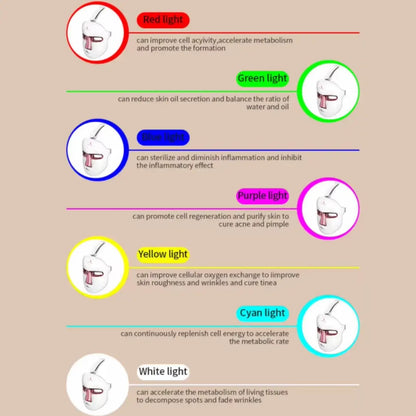 Red light

can improve cell acyivity,accelerate metabolism and promote the formation

Green light

can reduce skin oil secretion and balance the ratio of water and oil

Blue light

can sterilize and diminish inflammation and inhibit the inflammatory effect

Purple light

can promote cell regeneration and purify skin to cure acne and pimple

Yellow light

can improve cellular oxygen exchange to iimprove skin roughness and wrinkles and cure tinea

Cyan light

can continuously replenish cell energy to accelerate the metabolic rate

White light

can accelerate the metabolism of living tissues to decompose spots and fade wrinkles